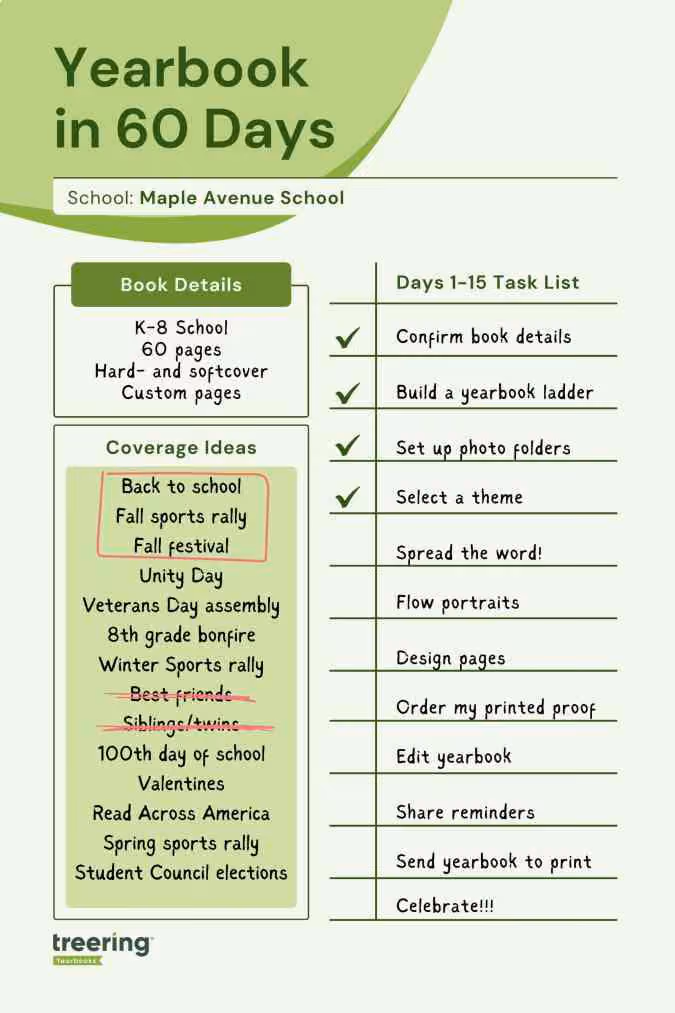 Yearbook in 60 Days

School: Maple Avenue School

Book Details

K-8 School
60 pages
Hard- and softcover
Custom pages

Coverage Ideas

Back to school
Fall sports rally
Fall festival
Unity Day
Veterans Day assembly
8th grade bonfire
Winter Sports rally
~~Best friends~~
~~Siblings/twins~~
100th day of school
Valentines
Read Across America
Spring sports rally
Student Council elections

Days 1-15 Task List

✓ Confirm book details
✓ Build a yearbook ladder
✓ Set up photo folders
✓ Select a theme
Spread the word!
Flow portraits
Design pages
Order my printed proof
Edit yearbook
Share reminders
Send yearbook to print
Celebrate!!!

treering
Yearbooks